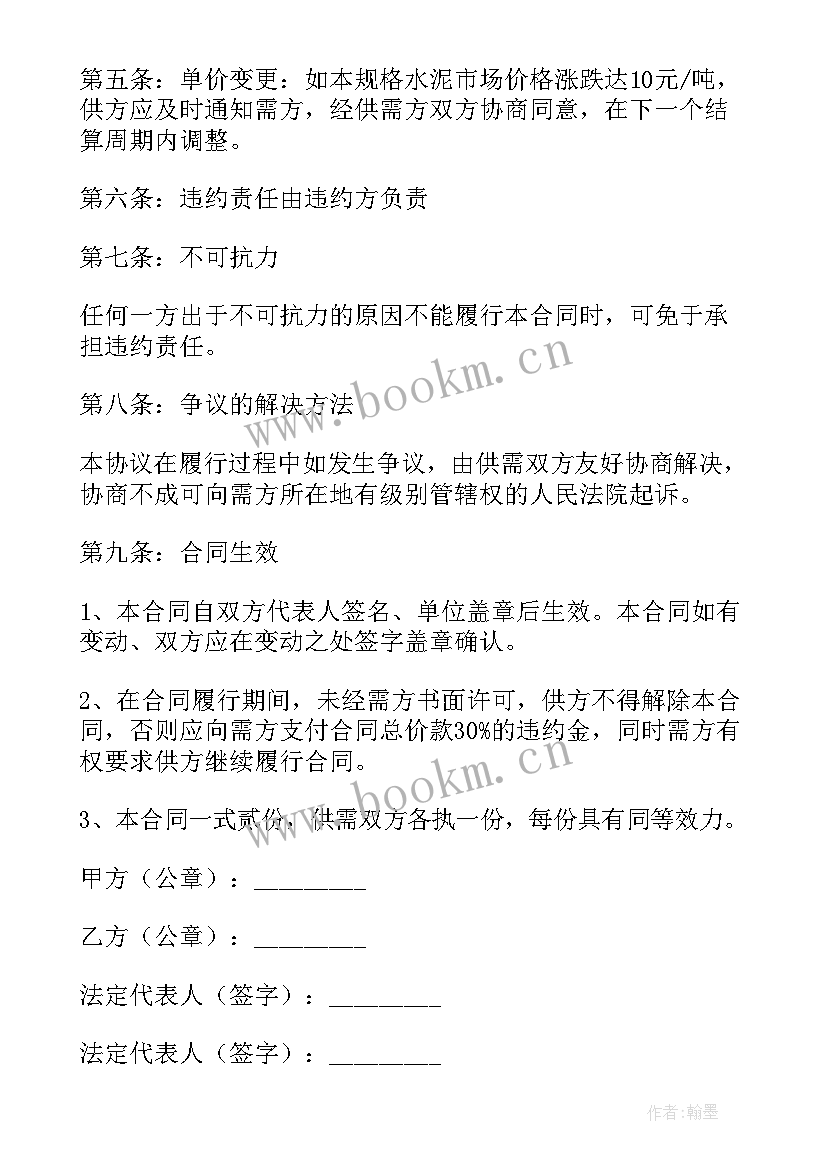 第五条：单价变更：如本规格水泥市场价格涨跌达10元/吨，供方应及时通知需方，经供需方双方协商同意，在下一个结算周期内调整。

第六条：违约责任由违约方负责

第七条：不可抗力

任何一方出于不可抗力的原因不能履行本合同时，可免于承担违约责任。

第八条：争议的解决方法

本协议在履行过程中如发生争议，由供需双方友好协商解决，协商不成可向需方所在地有级别管辖权的人民法院起诉。

第九条：合同生效

1、本合同自双方代表人签名、单位盖章后生效。本合同如有变动、双方应在变动之处签字盖章确认。

2、在合同履行期间，未经需方书面许可，供方不得解除本合同，否则应向需方支付合同总价款30%的违约金，同时需方有权要求供方继续履行合同。

3、本合同一式贰份，供需双方各执一份，每份具有同等效力。

甲方（公章）：________

乙方（公章）：________

法定代表人（签字）：________

法定代表人（签字）：________

www.bookm.cn

www.bookm.cn

作者:翰墨